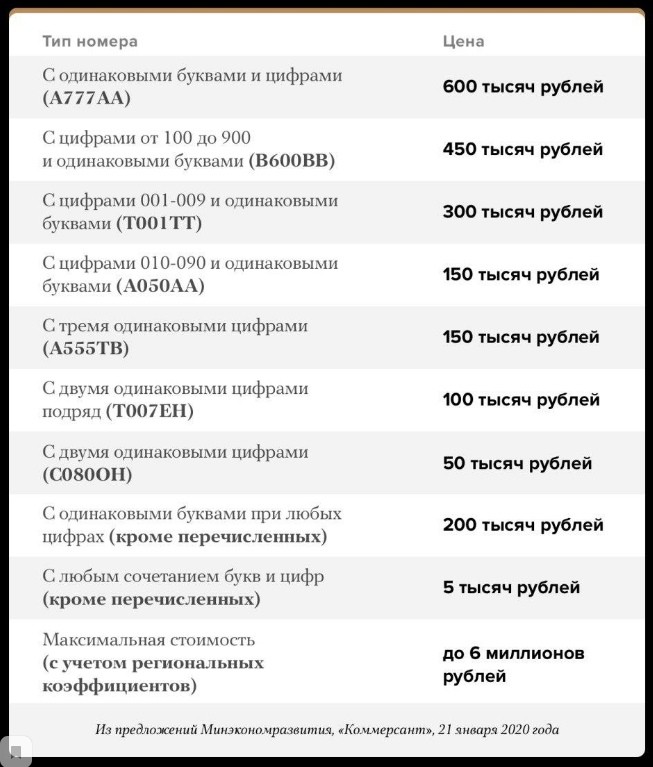 | Тип номера | Цена |
|---|---|
| С одинаковыми буквами и цифрами (А777АА) | 600 тысяч рублей |
| С цифрами от 100 до 900 и одинаковыми буквами (В600ВВ) | 450 тысяч рублей |
| С цифрами 001-009 и одинаковыми буквами (Т001ТТ) | 300 тысяч рублей |
| С цифрами 010-090 и одинаковыми буквами (А050АА) | 150 тысяч рублей |
| С тремя одинаковыми цифрами (А555ТВ) | 150 тысяч рублей |
| С двумя одинаковыми цифрами подряд (Т007ЕН) | 100 тысяч рублей |
| С двумя одинаковыми цифрами (С080ОН) | 50 тысяч рублей |
| С одинаковыми буквами при любых цифрах (кроме перечисленных) | 200 тысяч рублей |
| С любым сочетанием букв и цифр (кроме перечисленных) | 5 тысяч рублей |
| Максимальная стоимость (с учетом региональных коэффициентов) | до 6 миллионов рублей |

Из предложений Минэкономразвития, «Коммерсант», 21 января 2020 года